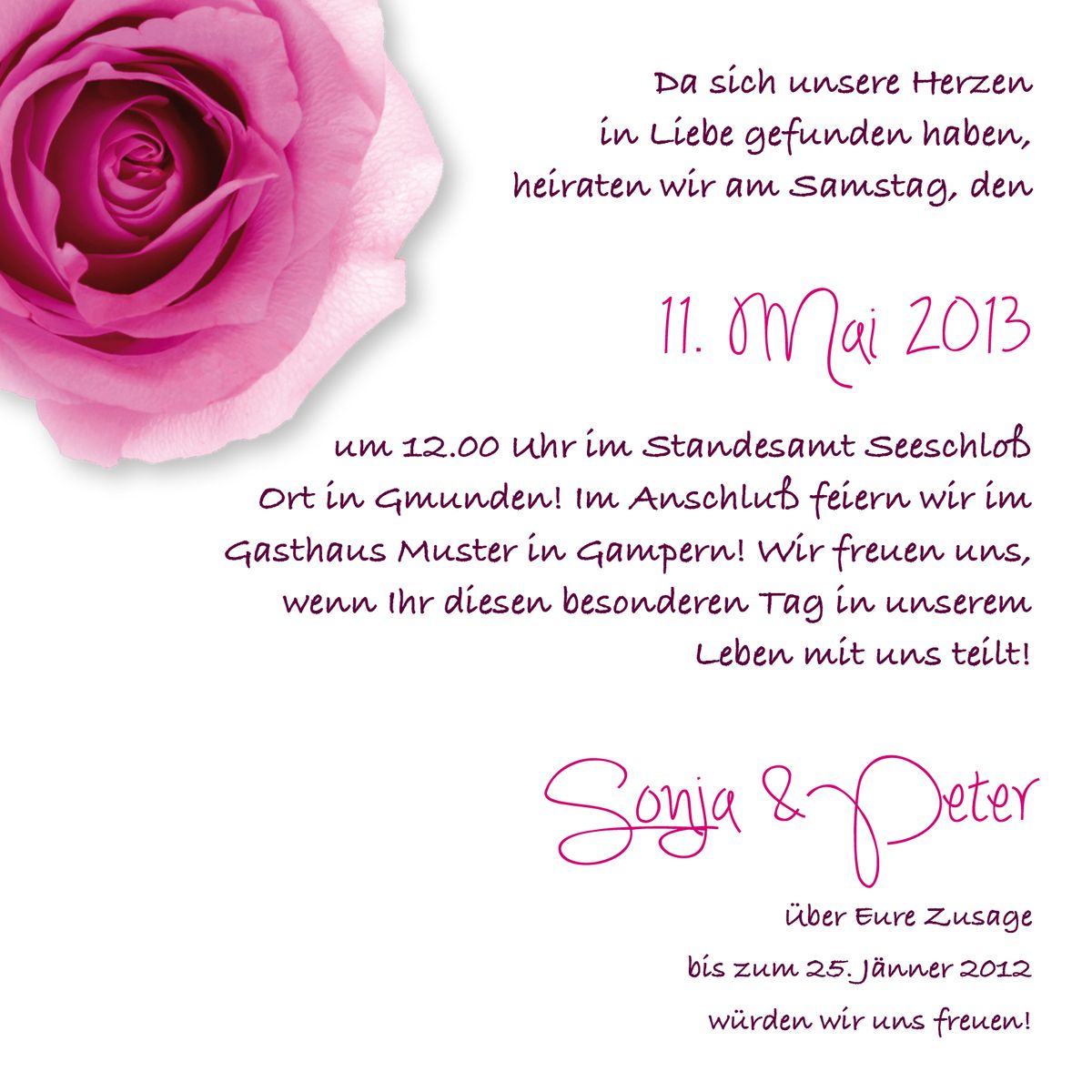 Da sich unsere Herzen in Liebe gefunden haben, heiraten wir am Samstag, den

11. Mai 2013

um 12.00 Uhr im Standesamt Seeschloß Ort in Gmunden! Im Anschluß feiern wir im Gasthaus Muster in Gampern! Wir freuen uns, wenn Ihr diesen besonderen Tag in unserem Leben mit uns teilt!

Sonja & Peter

über Eure Zusage
bis zum 25. Jänner 2012
würden wir uns freuen!